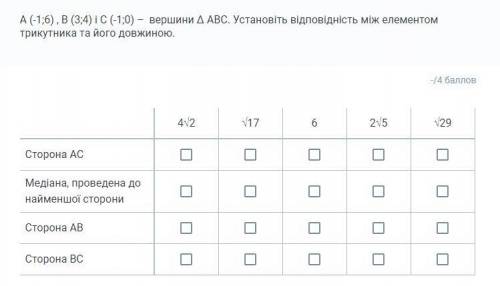 A (-1;6) , B (3;4) і C (-1;0) – вершини Δ ABC. Установіть відповідність між елементом трикутника та його довжиною.

-/4 баллов

| | $4\sqrt{2}$ | $\sqrt{17}$ | 6 | $2\sqrt{5}$ | $\sqrt{29}$ |
|---|---|---|---|---|---|
| Сторона AC | ☐ | ☐ | ☐ | ☐ | ☐ |
| Медіана, проведена до найменшої сторони | ☐ | ☐ | ☐ | ☐ | ☐ |
| Сторона AB | ☐ | ☐ | ☐ | ☐ | ☐ |
| Сторона BC | ☐ | ☐ | ☐ | ☐ | ☐ |